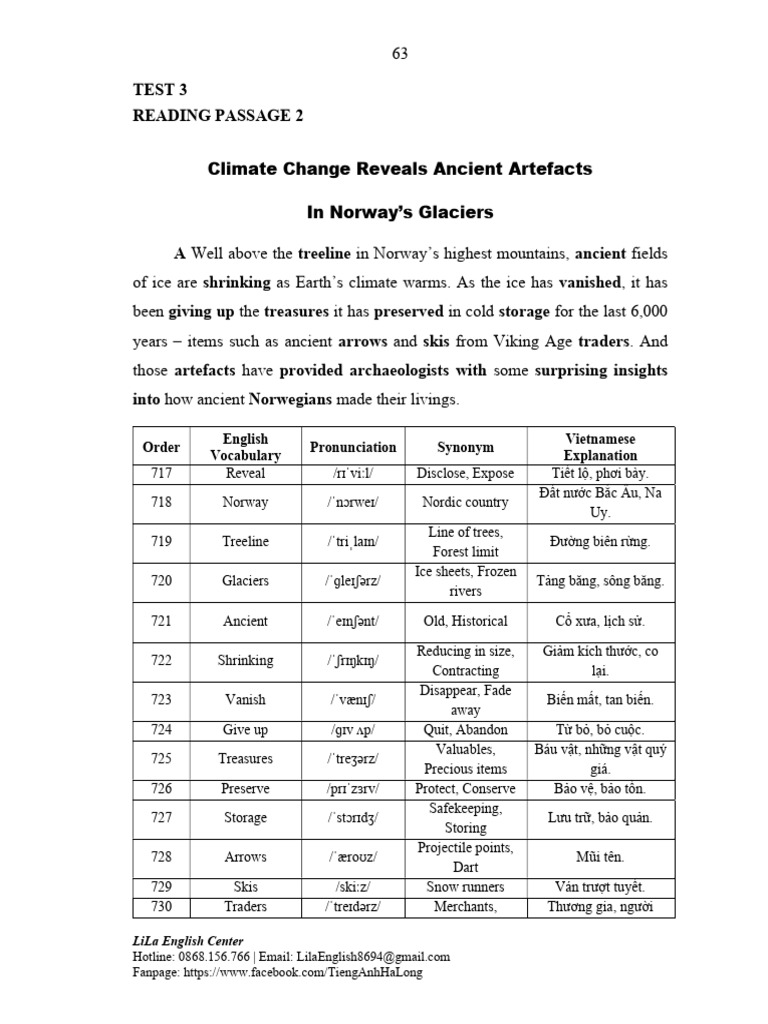 63

TEST 3
READING PASSAGE 2

Climate Change Reveals Ancient Artefacts

In Norway's Glaciers

A Well above the treeline in Norway's highest mountains, ancient fields of ice are shrinking as Earth's climate warms. As the ice has vanished, it has been giving up the treasures it has preserved in cold storage for the last 6,000 years – items such as ancient arrows and skis from Viking Age traders. And those artefacts have provided archaeologists with some surprising insights into how ancient Norwegians made their livings.

| Order | English Vocabulary | Pronunciation | Synonym | Vietnamese Explanation |
|---|---|---|---|---|
| 717 | Reveal | /rɪˈviːl/ | Disclose, Expose | Tiết lộ, phơi bày. |
| 718 | Norway | /ˈnɔrweɪ/ | Nordic country | Đất nước Bắc Âu, Na Uy. |
| 719 | Treeline | /ˈtriˌlaɪn/ | Line of trees, Forest limit | Đường biên rừng. |
| 720 | Glaciers | /ˈɡleɪʃərz/ | Ice sheets, Frozen rivers | Tảng băng, sông băng. |
| 721 | Ancient | /ˈeɪnʃənt/ | Old, Historical | Cổ xưa, lịch sử. |
| 722 | Shrinking | /ˈʃrɪŋkɪŋ/ | Reducing in size, Contracting | Giảm kích thước, co lại. |
| 723 | Vanish | /ˈvænɪʃ/ | Disappear, Fade away | Biến mất, tan biến. |
| 724 | Give up | /ɡɪv ʌp/ | Quit, Abandon | Từ bỏ, bỏ cuộc. |
| 725 | Treasures | /ˈtreʒərz/ | Valuables, Precious items | Báu vật, những vật quý giá. |
| 726 | Preserve | /prɪˈzɜrv/ | Protect, Conserve | Bảo vệ, bảo tồn. |
| 727 | Storage | /ˈstɔrɪdʒ/ | Safekeeping, Storing | Lưu trữ, bảo quản. |
| 728 | Arrows | /ˈæroʊz/ | Projectile points, Dart | Mũi tên. |
| 729 | Skis | /skiːz/ | Snow runners | Ván trượt tuyết. |
| 730 | Traders | /ˈtreɪdərz/ | Merchants, | Thương gia, người |

LiLa English Center
Hotline: 0868.156.766 | Email: LilaEnglish8694@gmail.com
Fanpage: https://www.facebook.com/TiengAnhHaLong